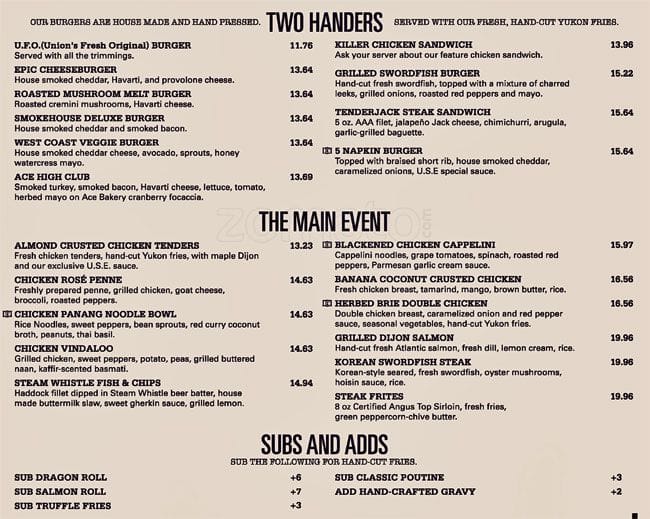 OUR BURGERS ARE HOUSE MADE AND HAND PRESSED. TWO HANDERS SERVED WITH OUR FRESH, HAND-CUT YUKON FRIES.

U.F.O.(Union's Fresh Original) BURGER 11.76
Served with all the trimmings.

EPIC CHEESEBURGER 13.64
House smoked cheddar, Havarti, and provolone cheese.

ROASTED MUSHROOM MELT BURGER 13.64
Roasted cremini mushrooms, Havarti cheese.

SMOKEHOUSE DELUXE BURGER 13.64
House smoked cheddar and smoked bacon.

WEST COAST VEGGIE BURGER 13.64
House smoked cheddar cheese, avocado, sprouts, honey watercress mayo.

ACE HIGH CLUB 13.69
Smoked turkey, smoked bacon, Havarti cheese, lettuce, tomato, herbed mayo on Ace Bakery cranberry focaccia.

KILLER CHICKEN SANDWICH 13.96
Ask your server about our feature chicken sandwich.

GRILLED SWORDFISH BURGER 15.22
Hand-cut fresh swordfish, topped with a mixture of charred leeks, grilled onions, roasted red peppers and mayo.

TENDERJACK STEAK SANDWICH 15.64
5 oz. AAA filet, jalapeño Jack cheese, chimichurri, arugula, garlic-grilled baguette.

5 NAPKIN BURGER 15.64
Topped with braised short rib, house smoked cheddar, caramelized onions, U.S.E special sauce.

THE MAIN EVENT

ALMOND CRUSTED CHICKEN TENDERS 13.23
Fresh chicken tenders, hand-cut Yukon fries, with maple Dijon and our exclusive U.S.E. sauce.

CHICKEN ROSÉ PENNE 14.63
Freshly prepared penne, grilled chicken, goat cheese, broccoli, roasted peppers.

CHICKEN PANANG NOODLE BOWL 14.63
Rice Noodles, sweet peppers, bean sprouts, red curry coconut broth, peanuts, thai basil.

CHICKEN VINDALOO 14.63
Grilled chicken, sweet peppers, potato, peas, grilled buttered naan, kaffir-scented basmati.

STEAM WHISTLE FISH & CHIPS 14.94
Haddock fillet dipped in Steam Whistle beer batter, house made buttermilk slaw, sweet gherkin sauce, grilled lemon.

BLACKENED CHICKEN CAPPELINI 15.97
Cappelini noodles, grape tomatoes, spinach, roasted red peppers, Parmesan garlic cream sauce.

BANANA COCONUT CRUSTED CHICKEN 16.56
Fresh chicken breast, tamarind, mango, brown butter, rice.

HERBED BRIE DOUBLE CHICKEN 16.56
Double chicken breast, caramelized onion and red pepper sauce, seasonal vegetables, hand-cut Yukon fries.

GRILLED DIJON SALMON 19.96
Hand-cut fresh Atlantic salmon, fresh dill, lemon cream, rice.

KOREAN SWORDFISH STEAK 19.96
Korean-style seared, fresh swordfish, oyster mushrooms, hoisin sauce, rice.

STEAK FRITES 19.96
8 oz Certified Angus Top Sirloin, fresh fries, green peppercorn-chive butter.

SUBS AND ADDS
SUB THE FOLLOWING FOR HAND-CUT FRIES.

SUB DRAGON ROLL +6
SUB SALMON ROLL +7
SUB TRUFFLE FRIES +3

SUB CLASSIC POUTINE +3
ADD HAND-CRAFTED GRAVY +2

zomato.com